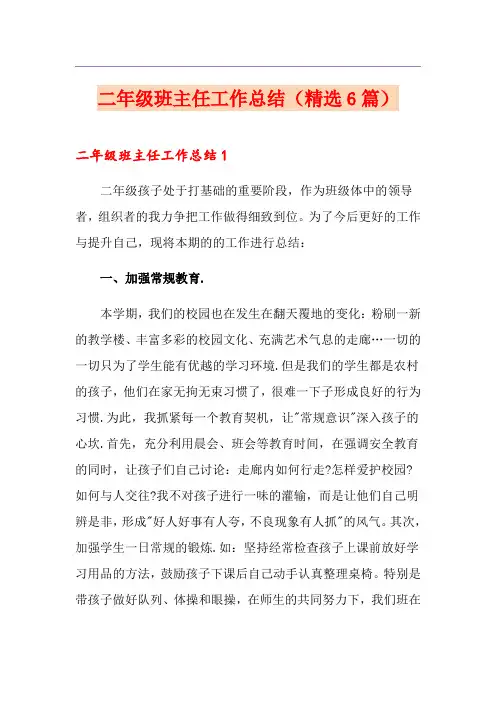 二年级班主任工作总结（精选6篇）

二年级班主任工作总结1

二年级孩子处于打基础的重要阶段，作为班级体中的领导者，组织者的我力争把工作做得细致到位。为了今后更好的工作与提升自己，现将本期的的工作进行总结：

一、加强常规教育.

本学期，我们的校园也在发生在翻天覆地的变化：粉刷一新的教学楼、丰富多彩的校园文化、充满艺术气息的走廊…一切的一切只为了学生能有优越的学习环境.但是我们的学生都是农村的孩子，他们在家无拘无束习惯了，很难一下子形成良好的行为习惯.为此，我抓紧每一个教育契机，让"常规意识"深入孩子的心坎.首先，充分利用晨会、班会等教育时间，在强调安全教育的同时，让孩子们自己讨论：走廊内如何行走?怎样爱护校园?如何与人交往?我不对孩子进行一味的灌输，而是让他们自己明辨是非，形成"好人好事有人夸，不良现象有人抓"的风气。其次，加强学生一日常规的锻炼.如：坚持经常检查孩子上课前放好学习用品的方法，鼓励孩子下课后自己动手认真整理桌椅。特别是带孩子做好队列、体操和眼操，在师生的共同努力下，我们班在